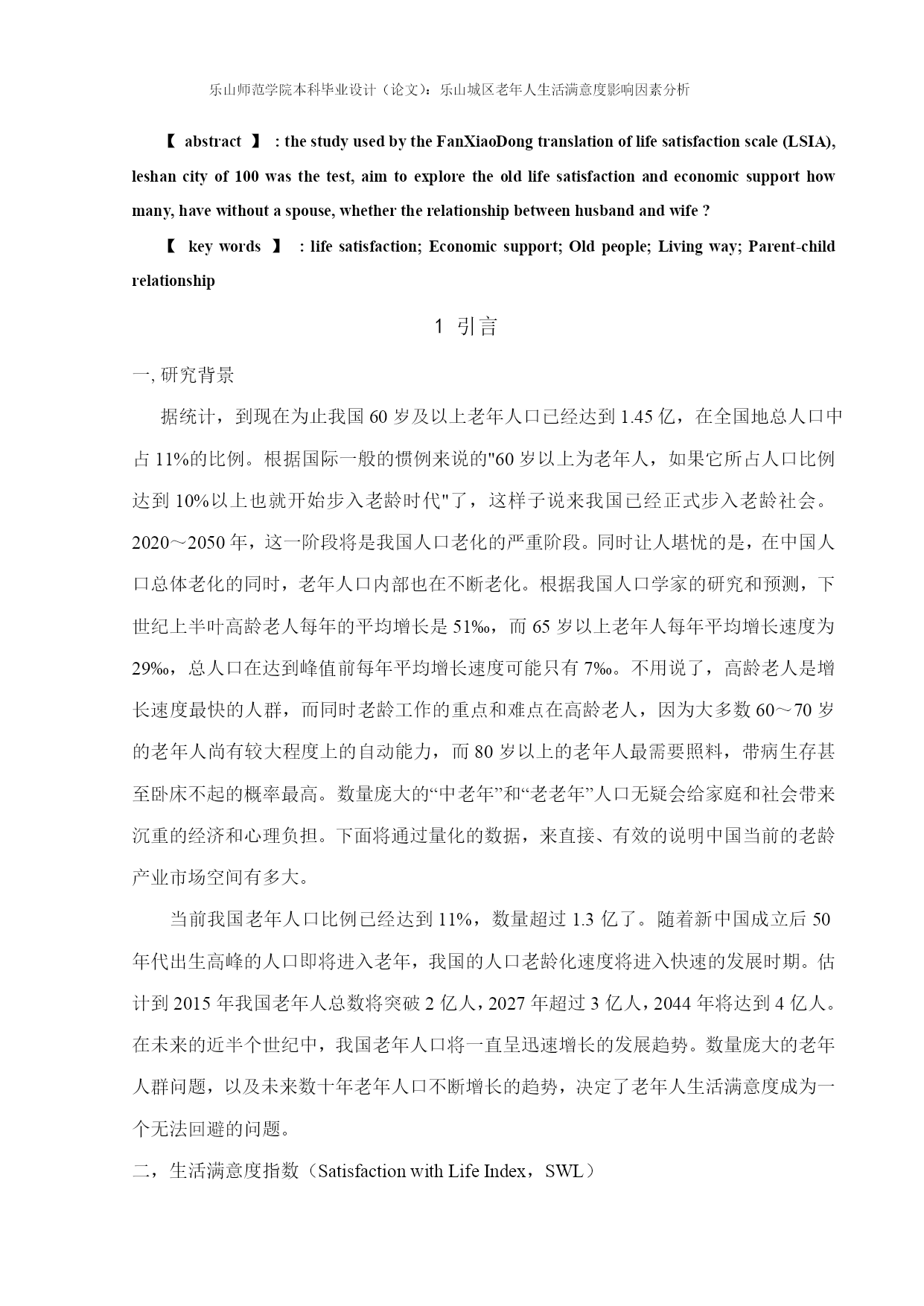 乐山师范学院本科毕业设计（论文）：乐山城区老年人生活满意度影响因素分析

【 abstract 】 : the study used by the FanXiaoDong translation of life satisfaction scale (LSIA), leshan city of 100 was the test, aim to explore the old life satisfaction and economic support how many, have without a spouse, whether the relationship between husband and wife ?

【 key words 】 : life satisfaction; Economic support; Old people; Living way; Parent-child relationship

1 引言

一, 研究背景

据统计，到现在为止我国 60 岁及以上老年人口已经达到 1.45 亿，在全国地总人口中占 11%的比例。根据国际一般的惯例来说的"60 岁以上为老年人，如果它所占人口比例达到 10%以上也就开始步入老龄时代"了，这样子说来我国已经正式步入老龄社会。2020～2050 年，这一阶段将是我国人口老化的严重阶段。同时让人堪忧的是，在中国人口总体老化的同时，老年人口内部也在不断老化。根据我国人口学家的研究和预测，下世纪上半叶高龄老人每年的平均增长是 51‰，而 65 岁以上老年人每年平均增长速度为 29‰，总人口在达到峰值前每年平均增长速度可能只有 7‰。不用说了，高龄老人是增长速度最快的人群，而同时老龄工作的重点和难点在高龄老人，因为大多数 60～70 岁的老年人尚有较大程度上的自动能力，而 80 岁以上的老年人最需要照料，带病生存甚至卧床不起的概率最高。数量庞大的“中老年”和“老老年”人口无疑会给家庭和社会带来沉重的经济和心理负担。下面将通过量化的数据，来直接、有效的说明中国当前的老龄产业市场空间有多大。

当前我国老年人口比例已经达到 11%，数量超过 1.3 亿了。随着新中国成立后 50 年代出生高峰的人口即将进入老年，我国的人口老龄化速度将进入快速的发展时期。估计到 2015 年我国老年人总数将突破 2 亿人，2027 年超过 3 亿人，2044 年将达到 4 亿人。在未来的近半个世纪中，我国老年人口将一直呈迅速增长的发展趋势。数量庞大的老年人群问题，以及未来数十年老年人口不断增长的趋势，决定了老年人生活满意度成为一个无法回避的问题。

二，生活满意度指数（Satisfaction with Life Index，SWL）